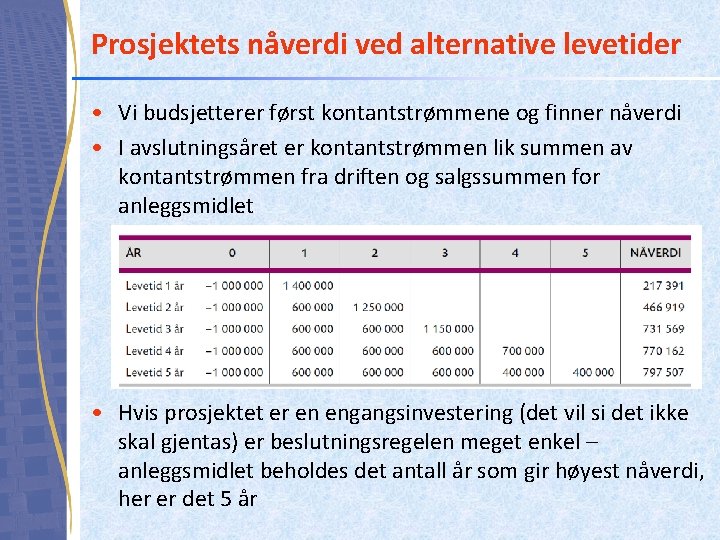 Prosjektets nåverdi ved alternative levetider

• Vi budsjetterer først kontantstrømmene og finner nåverdi
• I avslutningsåret er kontantstrømmen lik summen av kontantstrømmen fra driften og salgssummen for anleggsmidlet

| ÅR | 0 | 1 | 2 | 3 | 4 | 5 | NÅVERDI |
|---|---|---|---|---|---|---|---|
| Levetid 1 år | –1 000 000 | 1 400 000 | | | | | 217 391 |
| Levetid 2 år | –1 000 000 | 600 000 | 1 250 000 | | | | 466 919 |
| Levetid 3 år | –1 000 000 | 600 000 | 600 000 | 1 150 000 | | | 731 569 |
| Levetid 4 år | –1 000 000 | 600 000 | 600 000 | 600 000 | 700 000 | | 770 162 |
| Levetid 5 år | –1 000 000 | 600 000 | 600 000 | 600 000 | 400 000 | 400 000 | 797 507 |

• Hvis prosjektet er en engangsinvestering (det vil si det ikke skal gjentas) er beslutningsregelen meget enkel – anleggsmidlet beholdes det antall år som gir høyest nåverdi, her er det 5 år